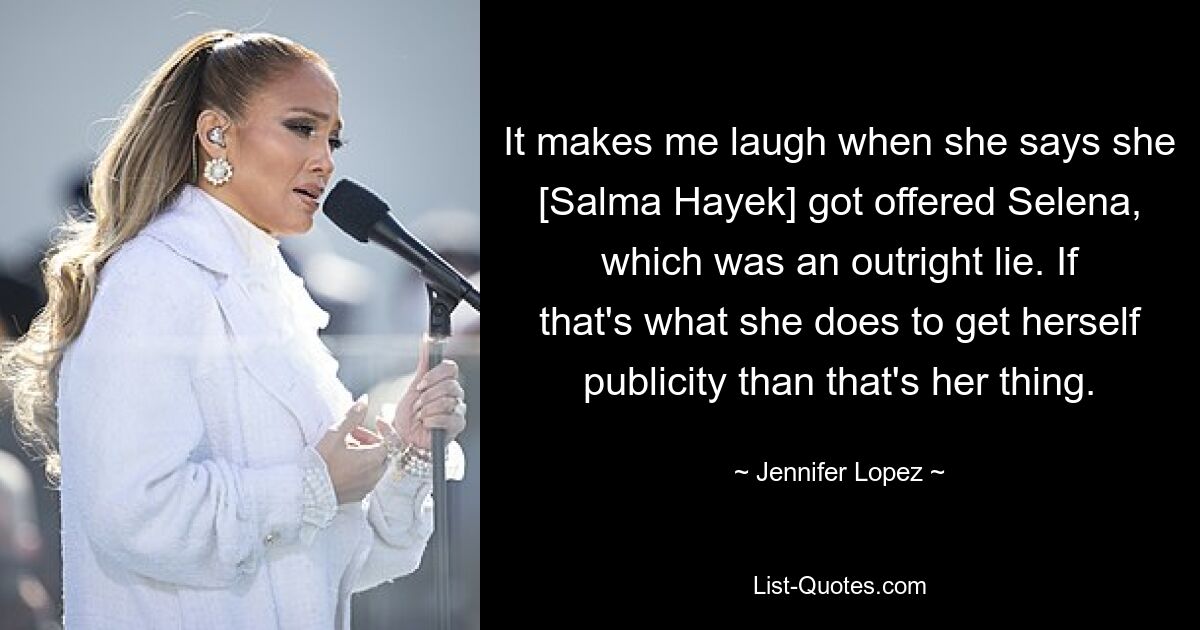 It makes me laugh when she says she [Salma Hayek] got offered Selena, which was an outright lie. If that's what she does to get herself publicity than that's her thing.

~ Jennifer Lopez ~

List-Quotes.com